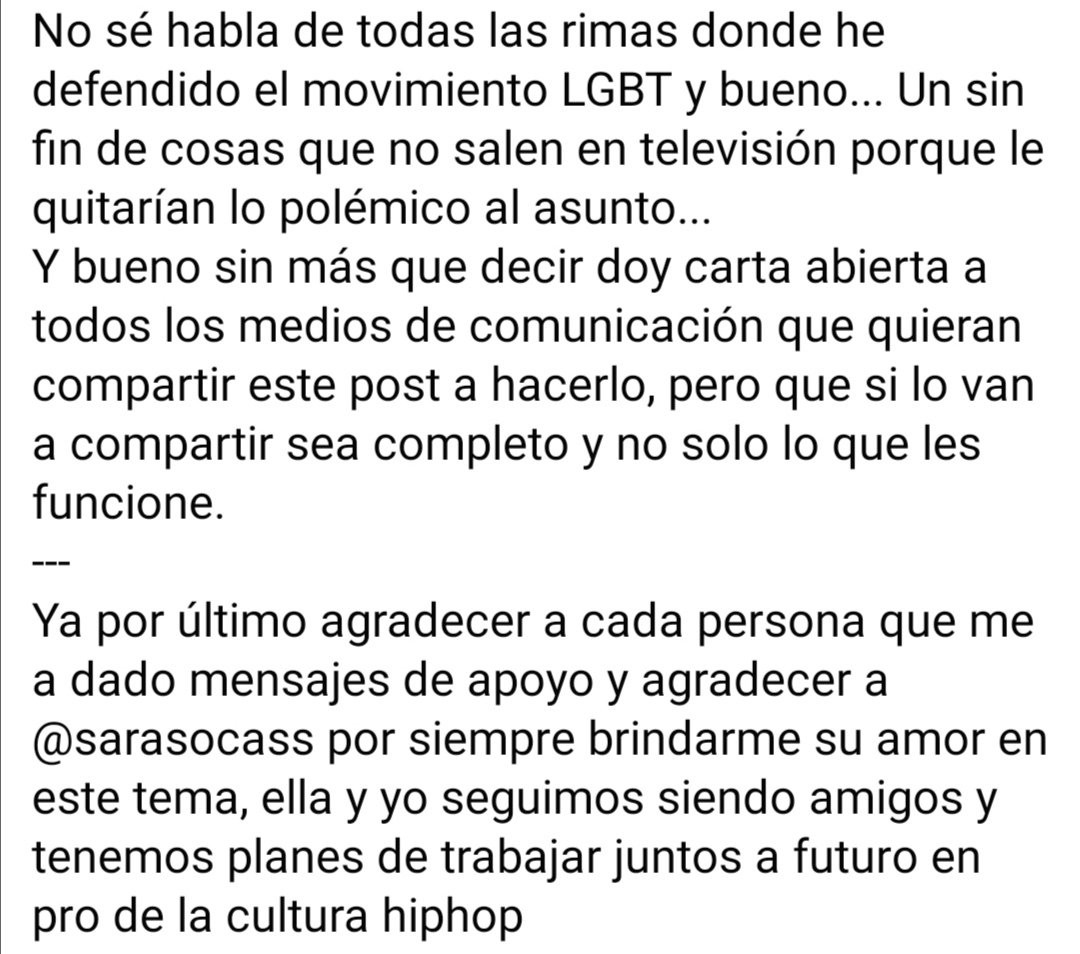 No sé habla de todas las rimas donde he defendido el movimiento LGBT y bueno... Un sin fin de cosas que no salen en televisión porque le quitarían lo polémico al asunto...
Y bueno sin más que decir doy carta abierta a todos los medios de comunicación que quieran compartir este post a hacerlo, pero que si lo van a compartir sea completo y no solo lo que les funcione.
---
Ya por último agradecer a cada persona que me a dado mensajes de apoyo y agradecer a @sarasocass por siempre brindarme su amor en este tema, ella y yo seguimos siendo amigos y tenemos planes de trabajar juntos a futuro en pro de la cultura hiphop